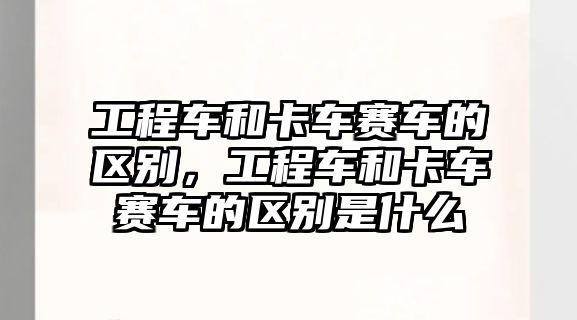 工程车和卡车赛车的区别，工程车和卡车赛车的区别是什么